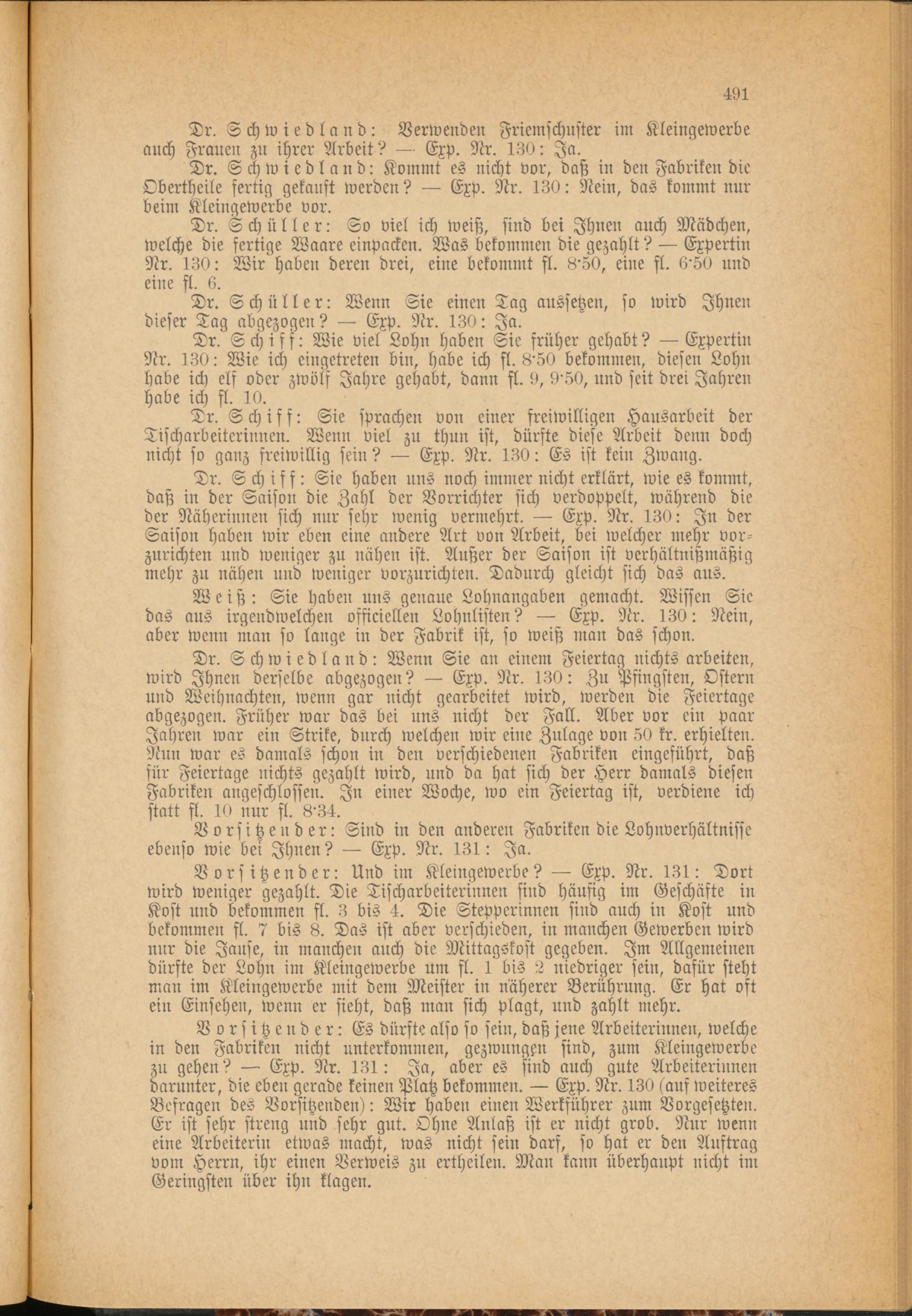 491

Dr. Schwiedland: Verwenden Friemschuster im Kleingewerbe auch Frauen zu ihrer Arbeit? — Exp. Nr. 130: Ja.

Dr. Schwiedland: Kommt es nicht vor, daß in den Fabriken die Obertheile fertig gekauft werden? — Exp. Nr. 130: Nein, das kommt nur beim Kleingewerbe vor.

Dr. Schüller: So viel ich weiß, sind bei Ihnen auch Mädchen, welche die fertige Waare einpacken. Was bekommen die gezahlt? — Expertin Nr. 130: Wir haben deren drei, eine bekommt fl. 8·50, eine fl. 6·50 und eine fl. 6.

Dr. Schüller: Wenn Sie einen Tag aussetzen, so wird Ihnen dieser Tag abgezogen? — Exp. Nr. 130: Ja.

Dr. Schiff: Wie viel Lohn haben Sie früher gehabt? — Expertin Nr. 130: Wie ich eingetreten bin, habe ich fl. 8·50 bekommen, diesen Lohn habe ich elf oder zwölf Jahre gehabt, dann fl. 9, 9·50, und seit drei Jahren habe ich fl. 10.

Dr. Schiff: Sie sprachen von einer freiwilligen Hausarbeit der Tischarbeiterinnen. Wenn viel zu thun ist, dürfte diese Arbeit denn doch nicht so ganz freiwillig sein? — Exp. Nr. 130: Es ist kein Zwang.

Dr. Schiff: Sie haben uns noch immer nicht erklärt, wie es kommt, daß in der Saison die Zahl der Vorrichter sich verdoppelt, während die der Näherinnen sich nur sehr wenig vermehrt. — Exp. Nr. 130: In der Saison haben wir eben eine andere Art von Arbeit, bei welcher mehr vorzurichten und weniger zu nähen ist. Außer der Saison ist verhältnißmäßig mehr zu nähen und weniger vorzurichten. Dadurch gleicht sich das aus.

Weiß: Sie haben uns genaue Lohnangaben gemacht. Wissen Sie das aus irgendwelchen officiellen Lohnlisten? — Exp. Nr. 130: Nein, aber wenn man so lange in der Fabrik ist, so weiß man das schon.

Dr. Schwiedland: Wenn Sie an einem Feiertag nichts arbeiten, wird Ihnen derselbe abgezogen? — Exp. Nr. 130: Zu Pfingsten, Ostern und Weihnachten, wenn gar nicht gearbeitet wird, werden die Feiertage abgezogen. Früher war das bei uns nicht der Fall. Aber vor ein paar Jahren war ein Strike, durch welchen wir eine Zulage von 50 kr. erhielten. Nun war es damals schon in den verschiedenen Fabriken eingeführt, daß für Feiertage nichts gezahlt wird, und da hat sich der Herr damals diesen Fabriken angeschlossen. In einer Woche, wo ein Feiertag ist, verdiene ich statt fl. 10 nur fl. 8·34.

Vorsitzender: Sind in den anderen Fabriken die Lohnverhältnisse ebenso wie bei Ihnen? — Exp. Nr. 131: Ja.

Vorsitzender: Und im Kleingewerbe? — Exp. Nr. 131: Dort wird weniger gezahlt. Die Tischarbeiterinnen sind häufig im Geschäfte in Kost und bekommen fl. 3 bis 4. Die Stepperinnen sind auch in Kost und bekommen fl. 7 bis 8. Das ist aber verschieden, in manchen Gewerben wird nur die Jause, in manchen auch die Mittagskost gegeben. Im Allgemeinen dürfte der Lohn im Kleingewerbe um fl. 1 bis 2 niedriger sein, dafür steht man im Kleingewerbe mit dem Meister in näherer Berührung. Er hat oft ein Einsehen, wenn er sieht, daß man sich plagt, und zahlt mehr.

Vorsitzender: Es dürfte also so sein, daß jene Arbeiterinnen, welche in den Fabriken nicht unterkommen, gezwungen sind, zum Kleingewerbe zu gehen? — Exp. Nr. 131: Ja, aber es sind auch gute Arbeiterinnen darunter, die eben gerade keinen Platz bekommen. — Exp. Nr. 130 (auf weiteres Befragen des Vorsitzenden): Wir haben einen Werkführer zum Vorgesetzten. Er ist sehr streng und sehr gut. Ohne Anlaß ist er nicht grob. Nur wenn eine Arbeiterin etwas macht, was nicht sein darf, so hat er den Auftrag vom Herrn, ihr einen Verweis zu ertheilen. Man kann überhaupt nicht im Geringsten über ihn klagen.